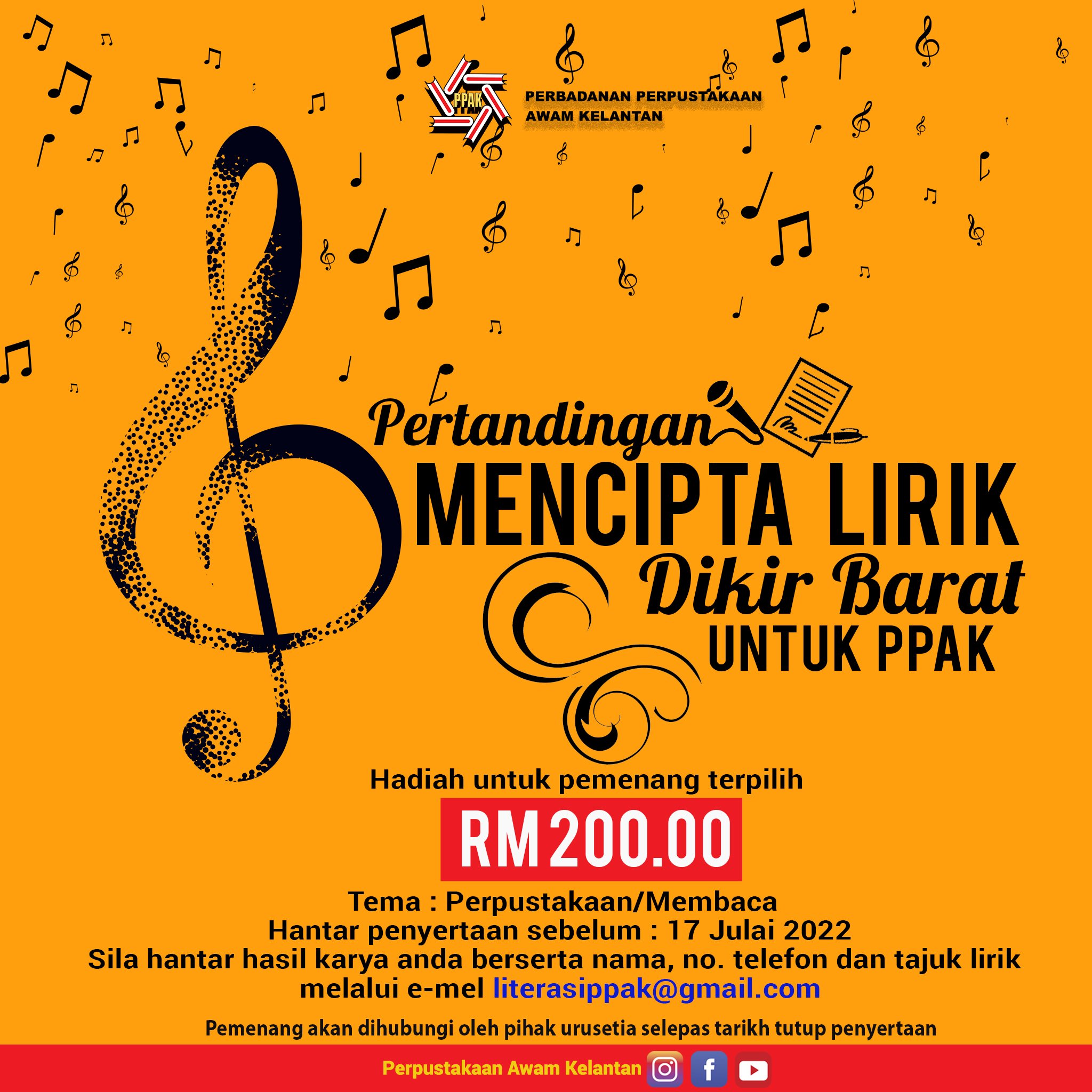 PPAK

PERBADANAN PERPUSTAKAAN
AWAM KELANTAN

Pertandingan
MENCIPTA LIRIK
Dikir Barat
UNTUK PPAK

Hadiah untuk pemenang terpilih

RM200.00

Tema : Perpustakaan/Membaca
Hantar penyertaan sebelum : 17 Julai 2022
Sila hantar hasil karya anda berserta nama, no. telefon dan tajuk lirik melalui e-mel literasippak@gmail.com

Pemenang akan dihubungi oleh pihak urusetia selepas tarikh tutup penyertaan

Perpustakaan Awam Kelantan